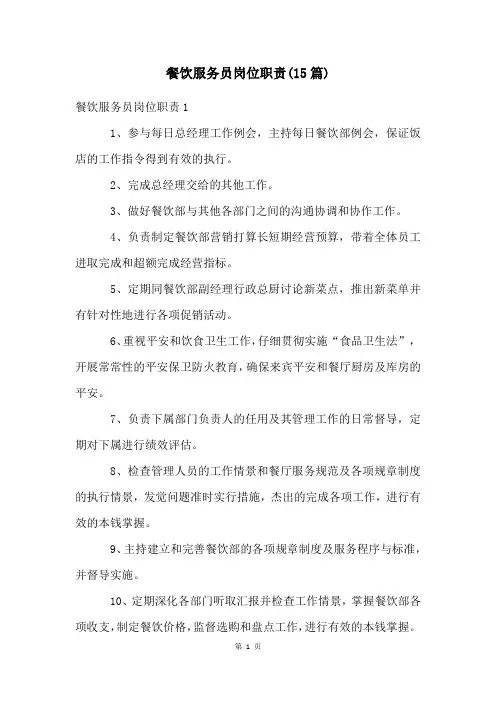 餐饮服务员岗位职责(15篇)

餐饮服务员岗位职责1

1、参与每日总经理工作例会，主持每日餐饮部例会，保证饭店的工作指令得到有效的执行。

2、完成总经理交给的其他工作。

3、做好餐饮部与其他各部门之间的沟通协调和协作工作。

4、负责制定餐饮部营销打算长短期经营预算，带着全体员工进取完成和超额完成经营指标。

5、定期同餐饮部副经理行政总厨讨论新菜点，推出新菜单并有针对性地进行各项促销活动。

6、重视平安和饮食卫生工作，仔细贯彻实施“食品卫生法”，开展常常性的平安保卫防火教育，确保来宾平安和餐厅厨房及库房的平安。

7、负责下属部门负责人的任用及其管理工作的日常督导，定期对下属进行绩效评估。

8、检查管理人员的工作情景和餐厅服务规范及各项规章制度的执行情景，发觉问题准时实行措施，杰出的完成各项工作，进行有效的本钱掌握。

9、主持建立和完善餐饮部的各项规章制度及服务程序与标准，并督导实施。

10、定期深化各部门听取汇报并检查工作情景，掌握餐饮部各项收支，制定餐饮价格，监督选购和盘点工作，进行有效的本钱掌握。

第 1 页